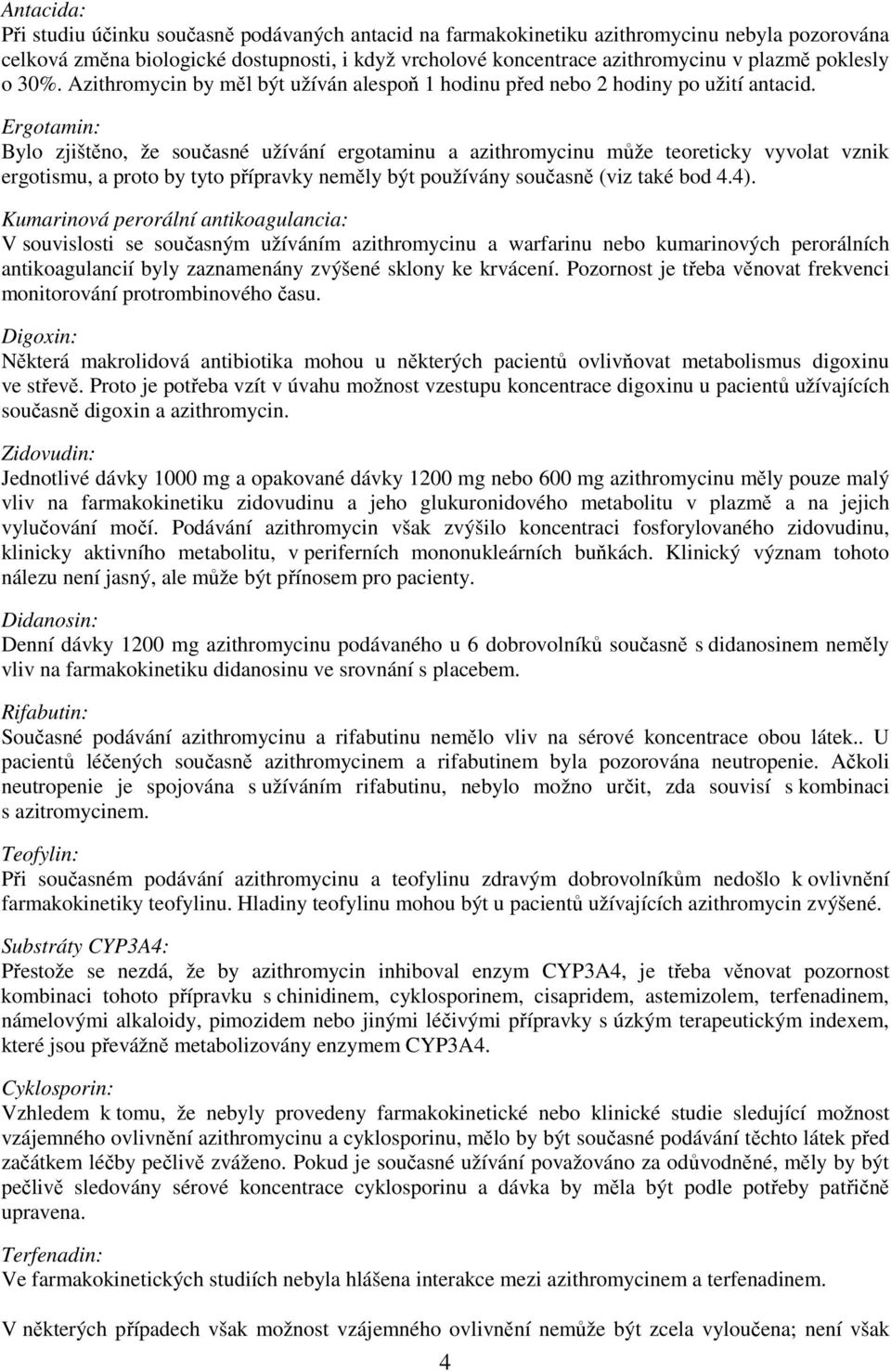 Antacida:
Při studiu účinku současně podávaných antacid na farmakokinetiku azithromycinu nebyla pozorována celková změna biologické dostupnosti, i když vrcholové koncentrace azithromycinu v plazmě poklesly o 30%. Azithromycin by měl být užíván alespoň 1 hodinu před nebo 2 hodiny po užití antacid.

Ergotamin:
Bylo zjištěno, že současné užívání ergotaminu a azithromycinu může teoreticky vyvolat vznik ergotismu, a proto by tyto přípravky neměly být používány současně (viz také bod 4.4).

Kumarinová perorální antikoagulancia:
V souvislosti se současným užíváním azithromycinu a warfarinu nebo kumarinových perorálních antikoagulancií byly zaznamenány zvýšené sklony ke krvácení. Pozornost je třeba věnovat frekvenci monitorování protrombinového času.

Digoxin:
Některá makrolidová antibiotika mohou u některých pacientů ovlivňovat metabolismus digoxinu ve střevě. Proto je potřeba vzít v úvahu možnost vzestupu koncentrace digoxinu u pacientů užívajících současně digoxin a azithromycin.

Zidovudin:
Jednotlivé dávky 1000 mg a opakované dávky 1200 mg nebo 600 mg azithromycinu měly pouze malý vliv na farmakokinetiku zidovudinu a jeho glukuronidového metabolitu v plazmě a na jejich vylučování močí. Podávání azithromycin však zvýšilo koncentraci fosforylovaného zidovudinu, klinicky aktivního metabolitu, v periferních mononukleárních buňkách. Klinický význam tohoto nálezu není jasný, ale může být přínosem pro pacienty.

Didanosin:
Denní dávky 1200 mg azithromycinu podávaného u 6 dobrovolníků současně s didanosinem neměly vliv na farmakokinetiku didanosinu ve srovnání s placebem.

Rifabutin:
Současné podávání azithromycinu a rifabutinu nemělo vliv na sérové koncentrace obou látek.. U pacientů léčených současně azithromycinem a rifabutinem byla pozorována neutropenie. Ačkoli neutropenie je spojována s užíváním rifabutinu, nebylo možno určit, zda souvisí s kombinaci s azitromycinem.

Teofylin:
Při současném podávání azithromycinu a teofylinu zdravým dobrovolníkům nedošlo k ovlivnění farmakokinetiky teofylinu. Hladiny teofylinu mohou být u pacientů užívajících azithromycin zvýšené.

Substráty CYP3A4:
Přestože se nezdá, že by azithromycin inhiboval enzym CYP3A4, je třeba věnovat pozornost kombinaci tohoto přípravku s chinidinem, cyklosporinem, cisapridem, astemizolem, terfenadinem, námelovými alkaloidy, pimozidem nebo jinými léčivými přípravky s úzkým terapeutickým indexem, které jsou převážně metabolizovány enzymem CYP3A4.

Cyklosporin:
Vzhledem k tomu, že nebyly provedeny farmakokinetické nebo klinické studie sledující možnost vzájemného ovlivnění azithromycinu a cyklosporinu, mělo by být současné podávání těchto látek před začátkem léčby pečlivě zváženo. Pokud je současné užívání považováno za odůvodněné, měly by být pečlivě sledovány sérové koncentrace cyklosporinu a dávka by měla být podle potřeby patřičně upravena.

Terfenadin:
Ve farmakokinetických studiích nebyla hlášena interakce mezi azithromycinem a terfenadinem.

V některých případech však možnost vzájemného ovlivnění nemůže být zcela vyloučena; není však

4